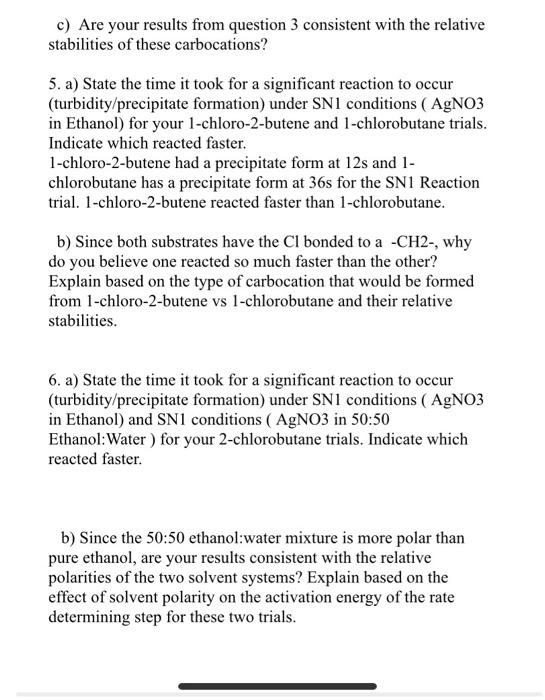 c) Are your results from question 3 consistent with the relative stabilities of these carbocations?

5. a) State the time it took for a significant reaction to occur (turbidity/precipitate formation) under SN1 conditions ( AgNO3 in Ethanol) for your 1-chloro-2-butene and 1-chlorobutane trials. Indicate which reacted faster.
1-chloro-2-butene had a precipitate form at 12s and 1-chlorobutane has a precipitate form at 36s for the SN1 Reaction trial. 1-chloro-2-butene reacted faster than 1-chlorobutane.

b) Since both substrates have the Cl bonded to a -CH2-, why do you believe one reacted so much faster than the other? Explain based on the type of carbocation that would be formed from 1-chloro-2-butene vs 1-chlorobutane and their relative stabilities.

6. a) State the time it took for a significant reaction to occur (turbidity/precipitate formation) under SN1 conditions ( AgNO3 in Ethanol) and SN1 conditions ( AgNO3 in 50:50 Ethanol:Water ) for your 2-chlorobutane trials. Indicate which reacted faster.

b) Since the 50:50 ethanol:water mixture is more polar than pure ethanol, are your results consistent with the relative polarities of the two solvent systems? Explain based on the effect of solvent polarity on the activation energy of the rate determining step for these two trials.